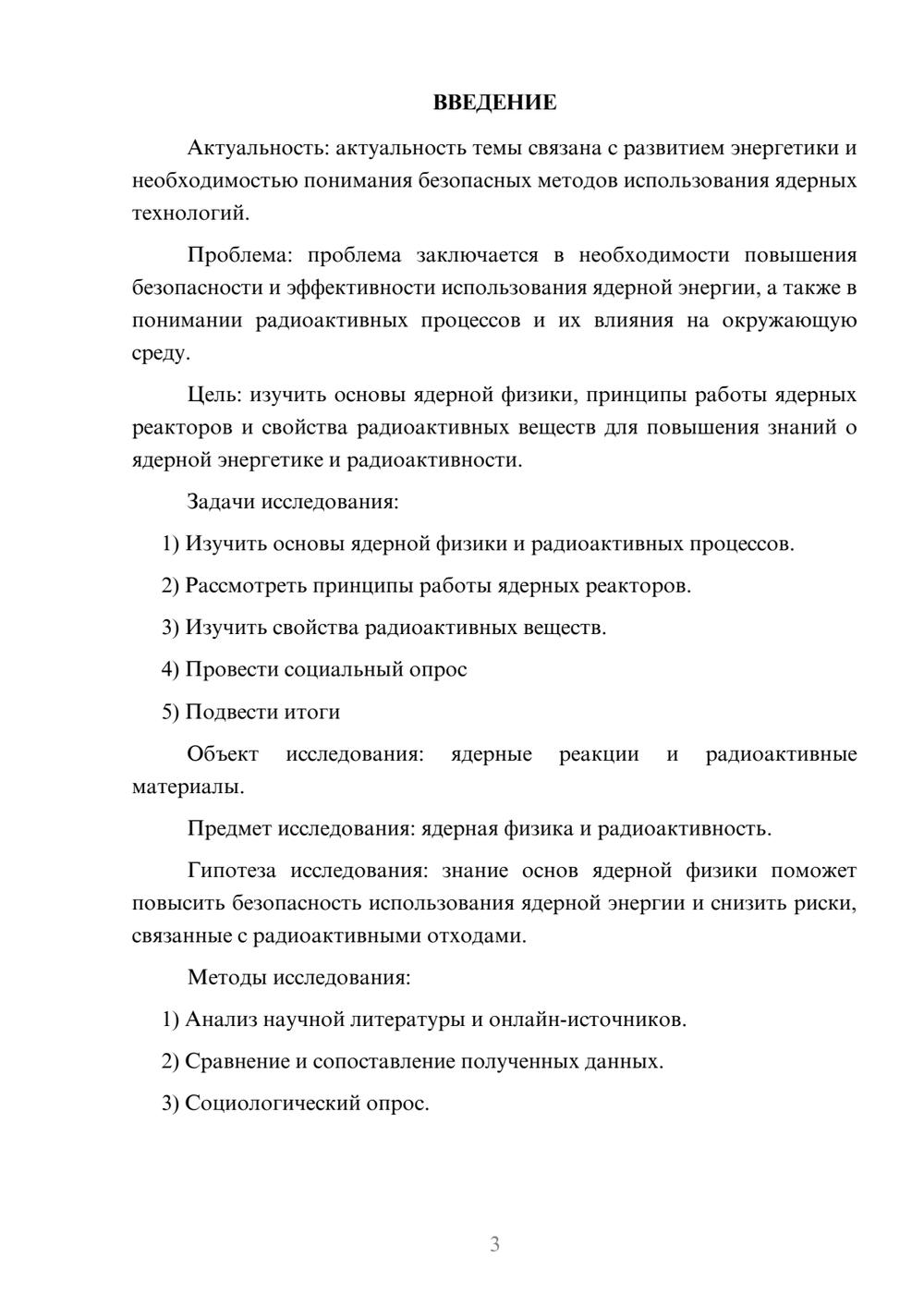 ВВЕДЕНИЕ

Актуальность: актуальность темы связана с развитием энергетики и необходимостью понимания безопасных методов использования ядерных технологий.

Проблема: проблема заключается в необходимости повышения безопасности и эффективности использования ядерной энергии, а также в понимании радиоактивных процессов и их влияния на окружающую среду.

Цель: изучить основы ядерной физики, принципы работы ядерных реакторов и свойства радиоактивных веществ для повышения знаний о ядерной энергетике и радиоактивности.

Задачи исследования:

1) Изучить основы ядерной физики и радиоактивных процессов.

2) Рассмотреть принципы работы ядерных реакторов.

3) Изучить свойства радиоактивных веществ.

4) Провести социальный опрос

5) Подвести итоги

Объект исследования: ядерные реакции и радиоактивные материалы.

Предмет исследования: ядерная физика и радиоактивность.

Гипотеза исследования: знание основ ядерной физики поможет повысить безопасность использования ядерной энергии и снизить риски, связанные с радиоактивными отходами.

Методы исследования:

1) Анализ научной литературы и онлайн-источников.

2) Сравнение и сопоставление полученных данных.

3) Социологический опрос.

3